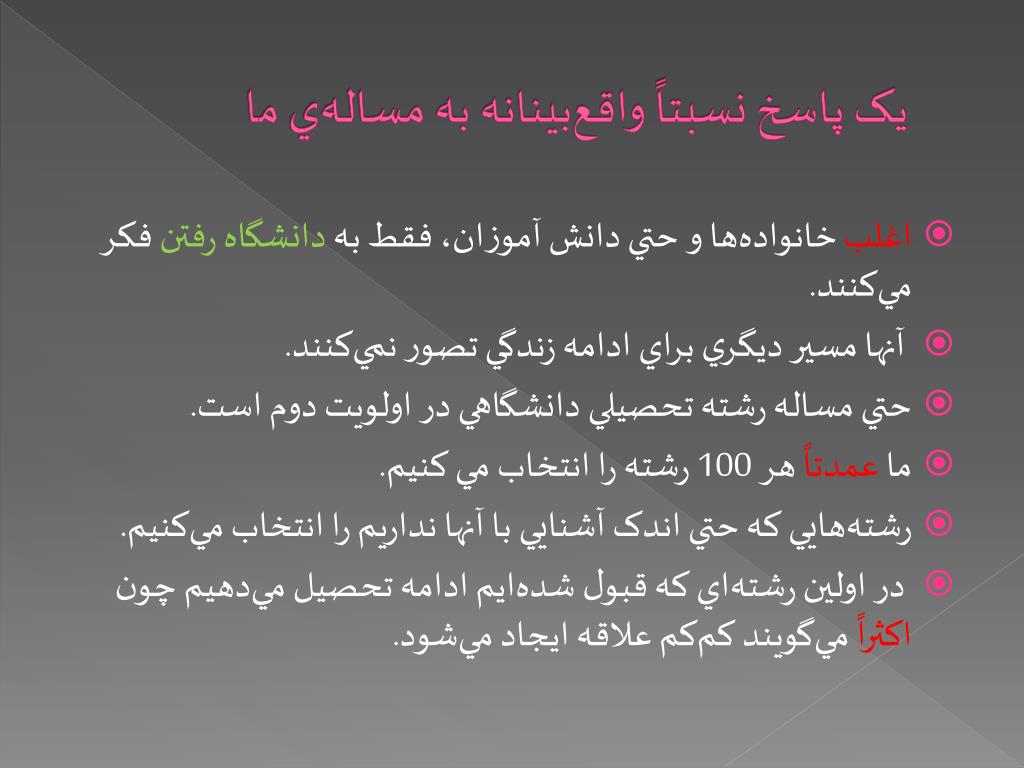 يک پاسخ نسبتاً واقع‌بينانه به مساله‌ي ما

اغلب خانواده‌ها و حتي دانش آموزان، فقط به دانشگاه رفتن فکر مي‌کنند.

آنها مسير ديگري براي ادامه زندگي تصور نمي‌کنند.

حتي مساله رشته تحصيلي دانشگاهي در اولويت دوم است.

ما عمدتاً هر 100 رشته را انتخاب مي کنيم.

رشته‌هايي که حتي اندک آشنايي با آنها نداريم را انتخاب مي‌کنيم.

در اولين رشته‌اي که قبول شده‌ايم ادامه تحصيل مي‌دهيم چون اکثراً مي‌گويند کم‌کم علاقه ايجاد مي‌شود.